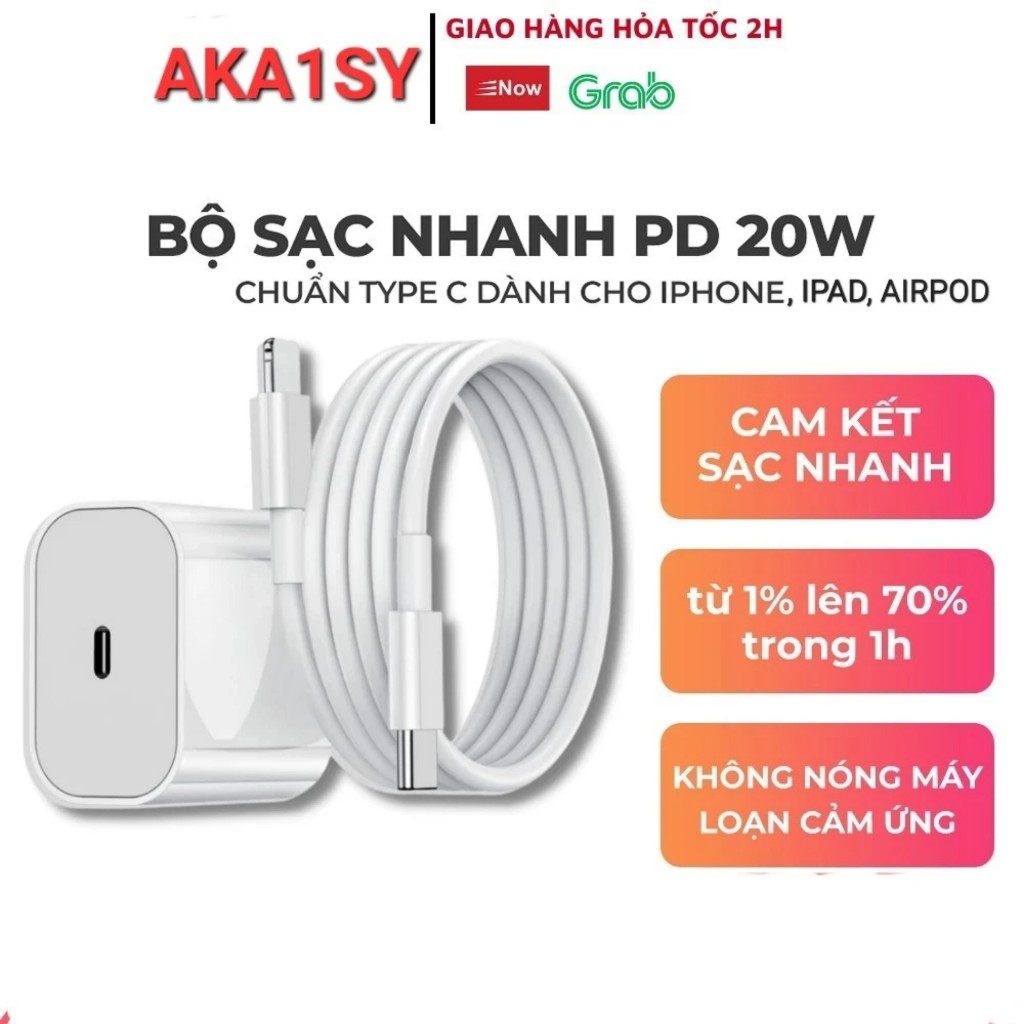 AKA1SY

GIAO HÀNG HỎA TỐC 2H

Now Grab

BỘ SẠC NHANH PD 20W

CHUẨN TYPE C DÀNH CHO IPHONE, IPAD, AIRPOD

CAM KẾT SẠC NHANH

từ 1% lên 70% trong 1h

KHÔNG NÓNG MÁY LOẠN CẢM ỨNG